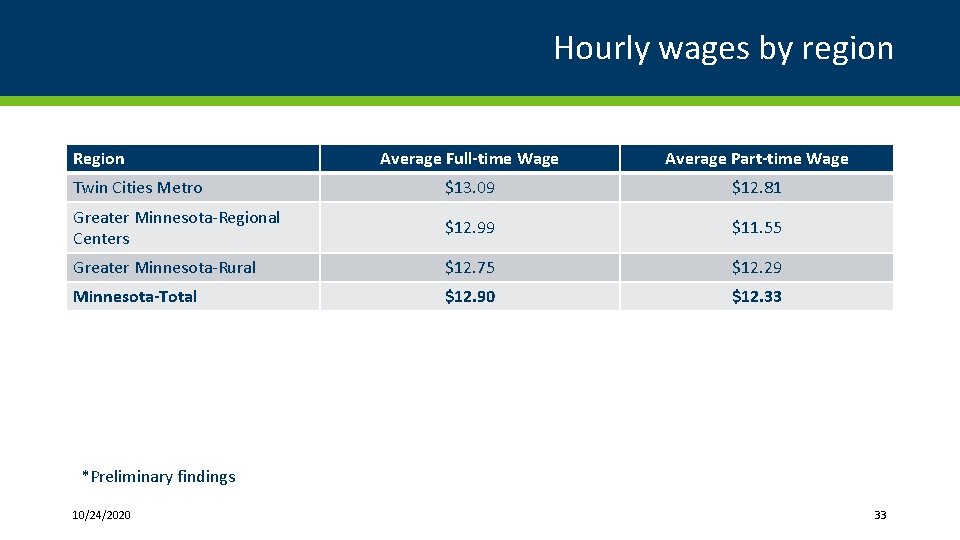 Hourly wages by region

| Region | Average Full-time Wage | Average Part-time Wage |
|---|---|---|
| Twin Cities Metro | \$13.09 | \$12.81 |
| Greater Minnesota-Regional Centers | \$12.99 | \$11.55 |
| Greater Minnesota-Rural | \$12.75 | \$12.29 |
| **Minnesota-Total** | **\$12.90** | **\$12.33** |

*Preliminary findings

10/24/2020

33